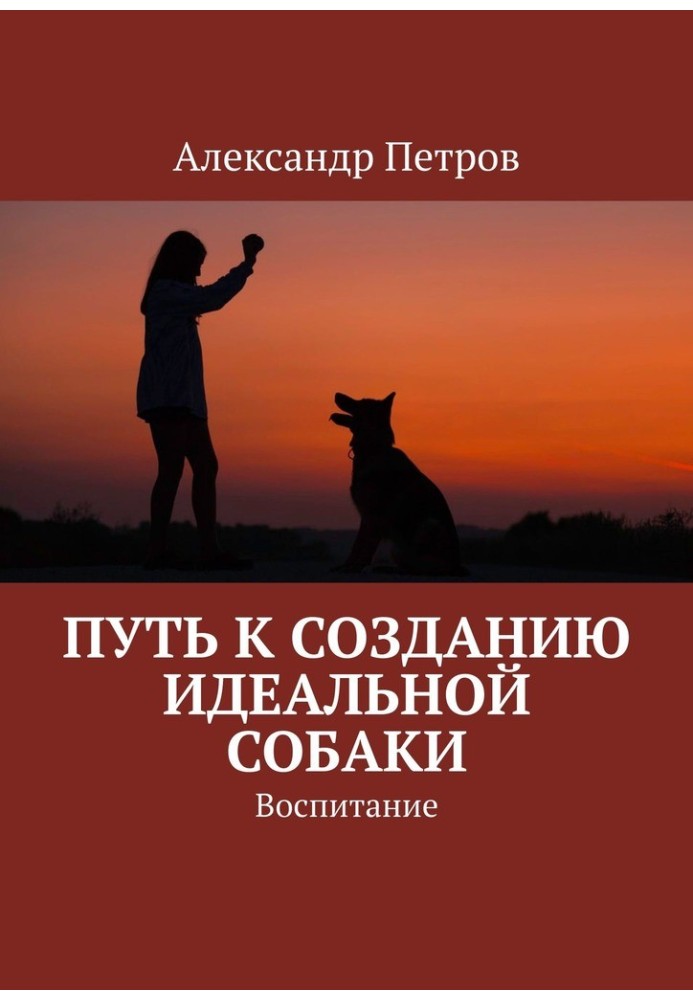 Александр Петров

ПУТЬ К СОЗДАНИЮ ИДЕАЛЬНОЙ СОБАКИ

Воспитание